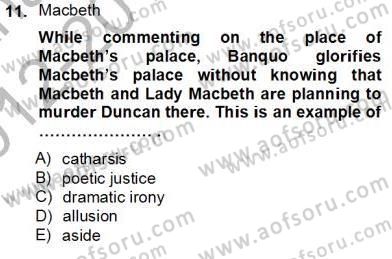 11. Macbeth

While commenting on the place of Macbeth's palace, Banquo glorifies Macbeth's palace without knowing that Macbeth and Lady Macbeth are planning to murder Duncan there. This is an example of ......................

A) catharsis
B) poetic justice
C) dramatic irony
D) allusion
E) aside

www.aofsoru.com